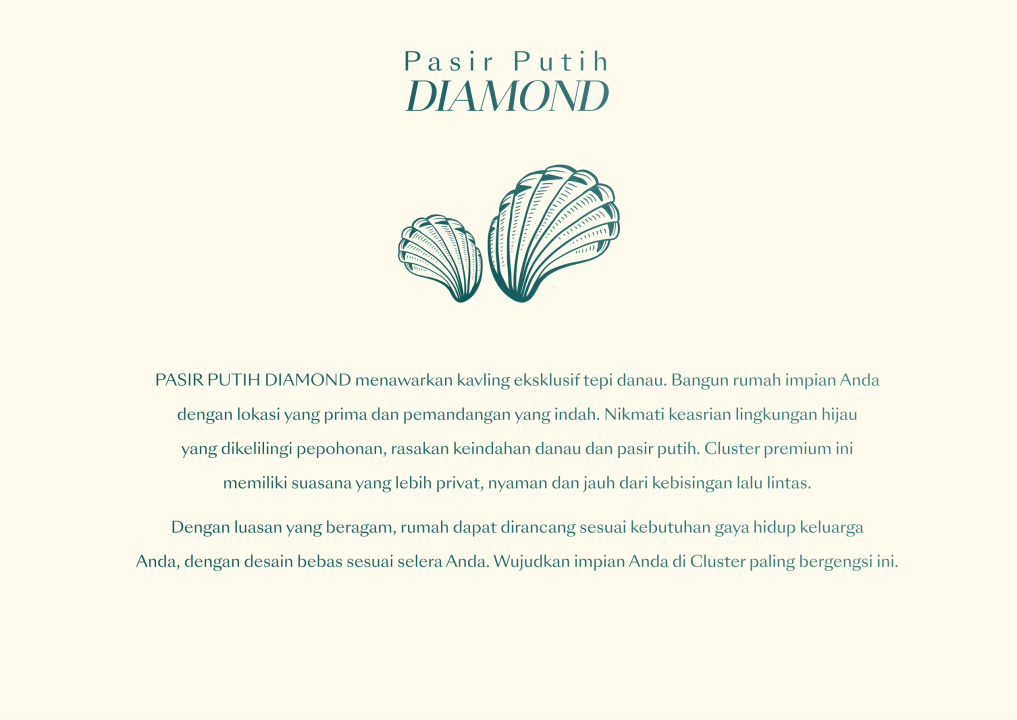 Pasir Putih
DIAMOND

PASIR PUTIH DIAMOND menawarkan kavling eksklusif tepi danau. Bangun rumah impian Anda dengan lokasi yang prima dan pemandangan yang indah. Nikmati keasrian lingkungan hijau yang dikelilingi pepohonan, rasakan keindahan danau dan pasir putih. Cluster premium ini memiliki suasana yang lebih privat, nyaman dan jauh dari kebisingan lalu lintas.

Dengan luasan yang beragam, rumah dapat dirancang sesuai kebutuhan gaya hidup keluarga Anda, dengan desain bebas sesuai selera Anda. Wujudkan impian Anda di Cluster paling bergengsi ini.